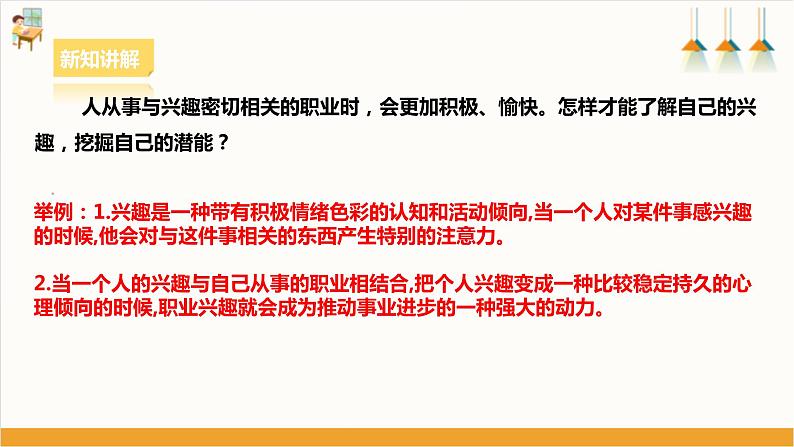 新知讲解

人从事与兴趣密切相关的职业时，会更加积极、愉快。怎样才能了解自己的兴趣，挖掘自己的潜能？

举例：1.兴趣是一种带有积极情绪色彩的认知和活动倾向,当一个人对某件事感兴趣的时候,他会对与这件事相关的东西产生特别的注意力。

2.当一个人的兴趣与自己从事的职业相结合,把个人兴趣变成一种比较稳定持久的心理倾向的时候,职业兴趣就会成为推动事业进步的一种强大的动力。